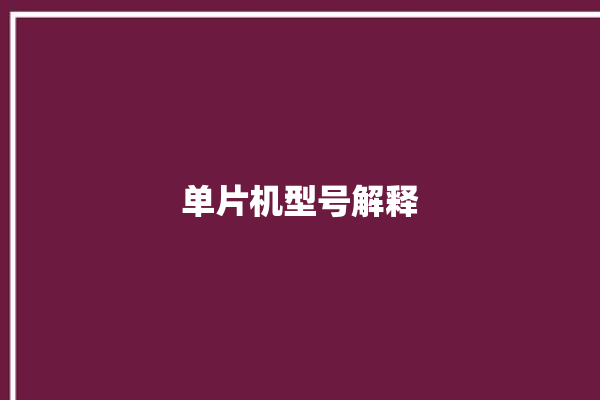 单片机型号解释